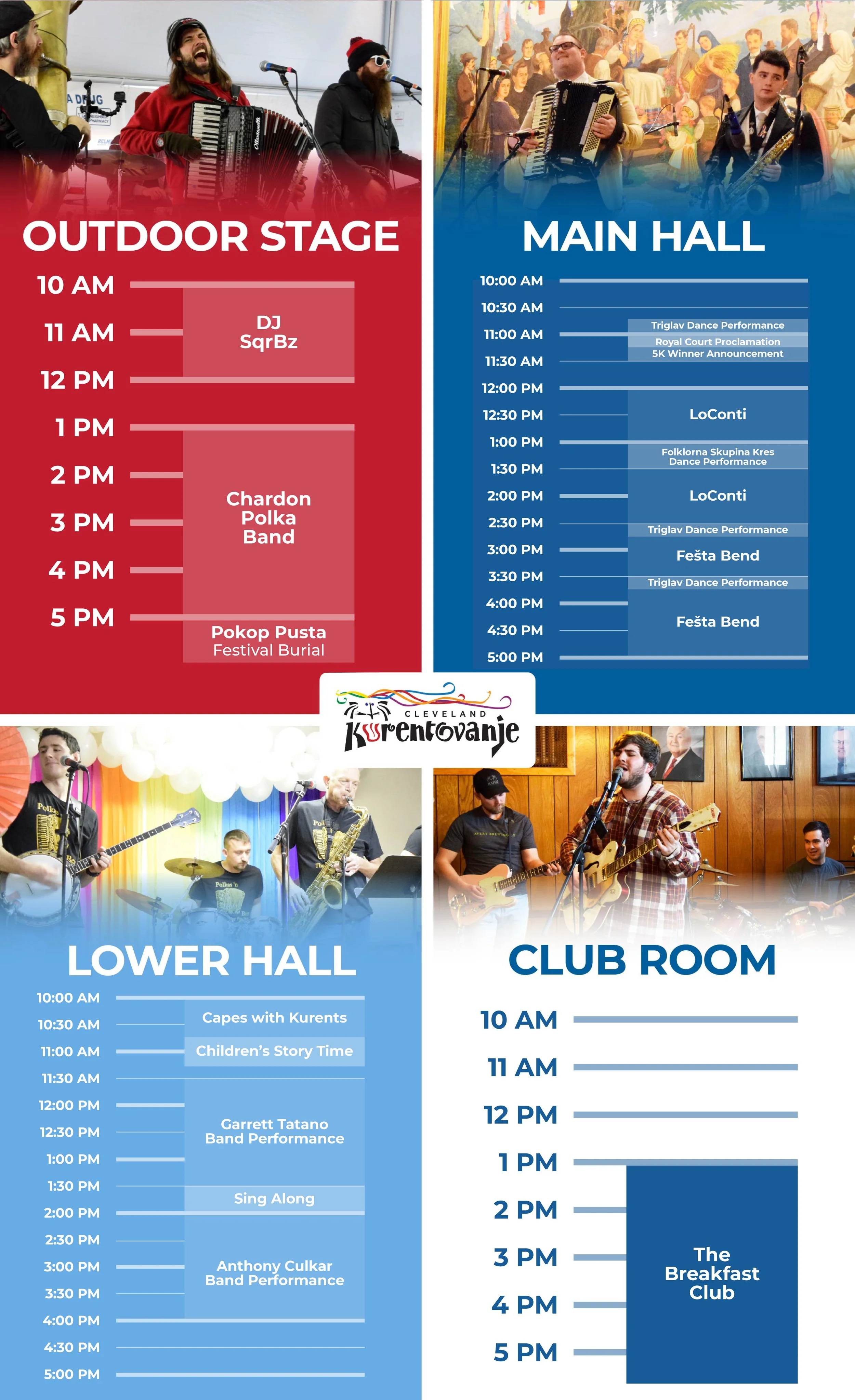 OUTDOOR STAGE

10 AM
11 AM
12 PM
1 PM
2 PM
3 PM
4 PM
5 PM

DJ
SqrBz

Chardon
Polka
Band

Pokop Pusta
Festival Burial

MAIN HALL

10:00 AM
10:30 AM
11:00 AM
11:30 AM
12:00 PM
12:30 PM
1:00 PM
1:30 PM
2:00 PM
2:30 PM
3:00 PM
3:30 PM
4:00 PM
4:30 PM
5:00 PM

Triglav Dance Performance
Royal Court Proclamation
5K Winner Announcement
LoConti
Folklorna Skupina Kres
Dance Performance
LoConti
Triglav Dance Performance
Fešta Bend
Triglav Dance Performance
Fešta Bend

CLEVELAND
Kurentovanje

LOWER HALL

10:00 AM
10:30 AM
11:00 AM
11:30 AM
12:00 PM
12:30 PM
1:00 PM
1:30 PM
2:00 PM
2:30 PM
3:00 PM
3:30 PM
4:00 PM
4:30 PM
5:00 PM

Capes with Kurents
Children's Story Time
Garrett Tatano
Band Performance
Sing Along
Anthony Culkar
Band Performance

CLUB ROOM

10 AM
11 AM
12 PM
1 PM
2 PM
3 PM
4 PM
5 PM

The
Breakfast
Club